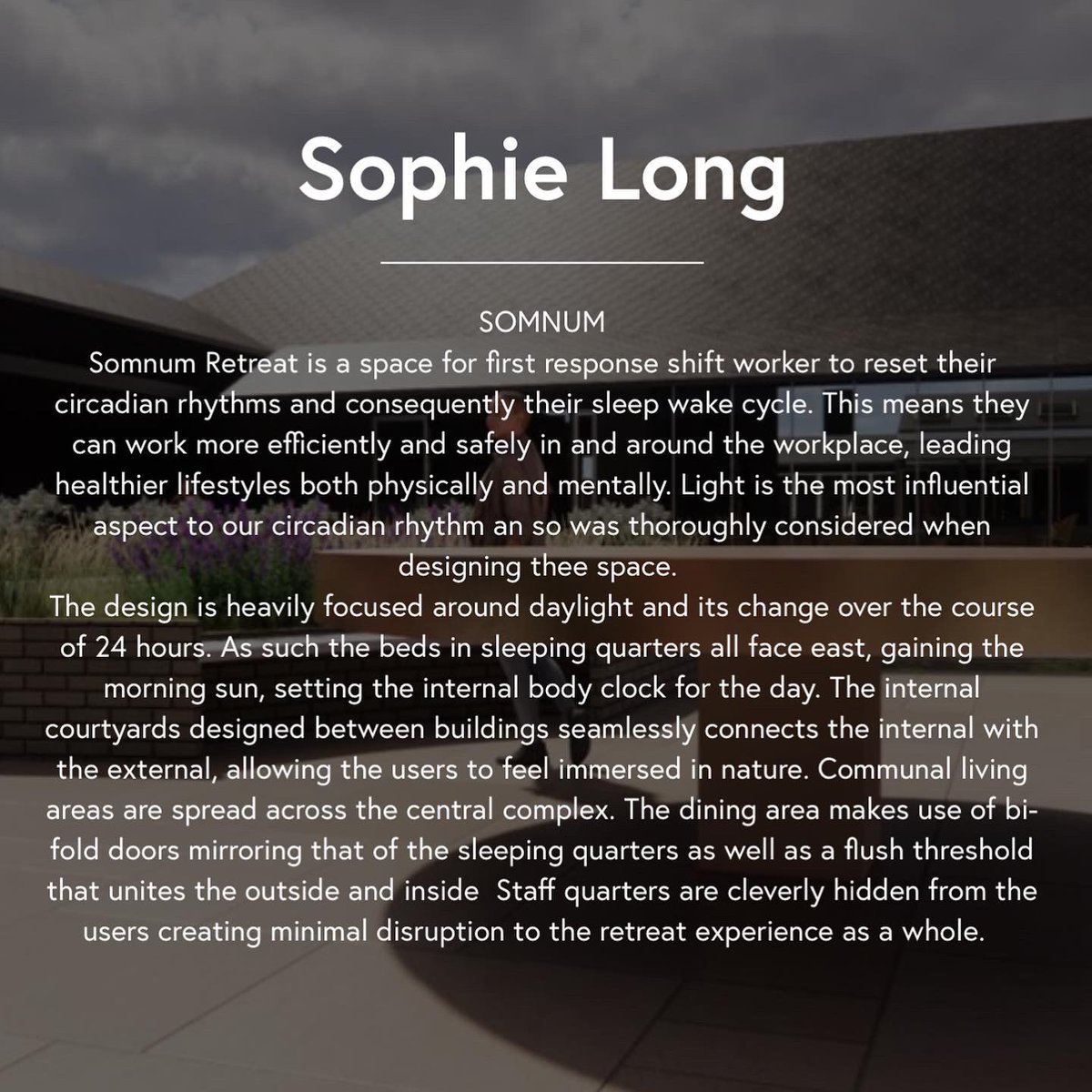 Sophie Long

SOMNUM
Somnum Retreat is a space for first response shift worker to reset their circadian rhythms and consequently their sleep wake cycle. This means they can work more efficiently and safely in and around the workplace, leading healthier lifestyles both physically and mentally. Light is the most influential aspect to our circadian rhythm an so was thoroughly considered when designing thee space.
The design is heavily focused around daylight and its change over the course of 24 hours. As such the beds in sleeping quarters all face east, gaining the morning sun, setting the internal body clock for the day. The internal courtyards designed between buildings seamlessly connects the internal with the external, allowing the users to feel immersed in nature. Communal living areas are spread across the central complex. The dining area makes use of bi-fold doors mirroring that of the sleeping quarters as well as a flush threshold that unites the outside and inside  Staff quarters are cleverly hidden from the users creating minimal disruption to the retreat experience as a whole.